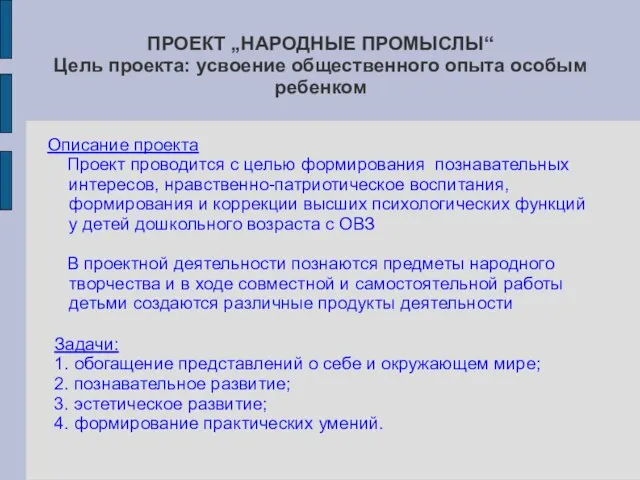 ПРОЕКТ „НАРОДНЫЕ ПРОМЫСЛЫ“
Цель проекта: усвоение общественного опыта особым ребенком

Описание проекта
Проект проводится с целью формирования познавательных интересов, нравственно-патриотическое воспитания, формирования и коррекции высших психологических функций у детей дошкольного возраста с ОВЗ

В проектной деятельности познаются предметы народного творчества и в ходе совместной и самостоятельной работы детьми создаются различные продукты деятельности

Задачи:
1. обогащение представлений о себе и окружающем мире;
2. познавательное развитие;
3. эстетическое развитие;
4. формирование практических умений.